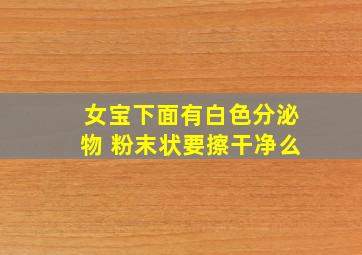 女宝下面有白色分泌物 粉末状要擦干净么